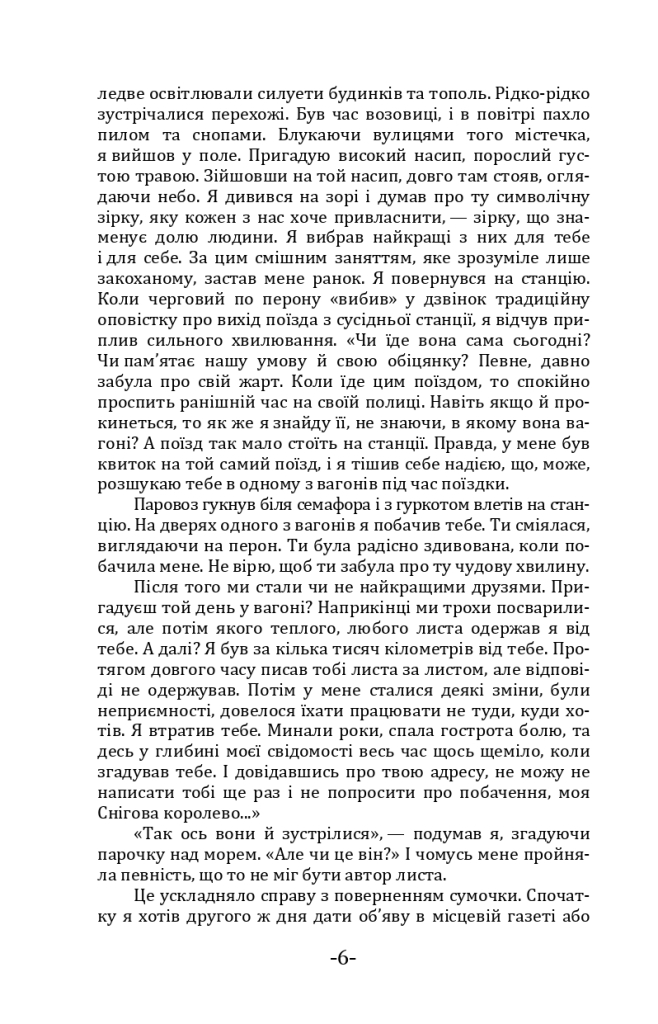 ледве освітлювали силуети будинків та тополь. Рідко-рідко зустрічалися перехожі. Був час возовиці, і в повітрі пахло пилом та снопами. Блукаючи вулицями того містечка, я вийшов у поле. Пригадую високий насип, порослий густою травою. Зійшовши на той насип, довго там стояв, оглядаючи небо. Я дивився на зорі і думав про ту символічну зірку, яку кожен з нас хоче привласнити, — зірку, що знаменує долю людини. Я вибрав найкращі з них для тебе і для себе. За цим смішним заняттям, яке зрозуміле лише закоханому, застав мене ранок. Я повернувся на станцію. Коли черговий по перону «вибив» у дзвінок традиційну оповістку про вихід поїзда з сусідньої станції, я відчув приплив сильного хвилювання. «Чи їде вона сама сьогодні? Чи пам'ятає нашу умову й свою обіцянку? Певне, давно забула про свій жарт. Коли їде цим поїздом, то спокійно проспить ранішній час на своїй полиці. Навіть якщо й прокинеться, то як же я знайду її, не знаючи, в якому вона вагоні? А поїзд так мало стоїть на станції. Правда, у мене був квиток на той самий поїзд, і я тішив себе надією, що, може, розшукаю тебе в одному з вагонів під час поїздки.

Паровоз гукнув біля семафора і з гуркотом влетів на станцію. На дверях одного з вагонів я побачив тебе. Ти сміялася, виглядаючи на перон. Ти була радісно здивована, коли побачила мене. Не вірю, щоб ти забула про ту чудову хвилину.

Після того ми стали чи не найкращими друзями. Пригадуєш той день у вагоні? Наприкінці ми трохи посварилися, але потім якого теплого, любого листа одержав я від тебе. А далі? Я був за кілька тисяч кілометрів від тебе. Протягом довгого часу писав тобі листа за листом, але відповіді не одержував. Потім у мене сталися деякі зміни, були неприємності, довелося їхати працювати не туди, куди хотів. Я втратив тебе. Минали роки, спала гострота болю, та десь у глибині моєї свідомості весь час щось щеміло, коли згадував тебе. І довідавшись про твою адресу, не можу не написати тобі ще раз і не попросити про побачення, моя Снігова королево...»

«Так ось вони й зустрілися», — подумав я, згадуючи парочку над морем. «Але чи це він?» І чомусь мене пройняла певність, що то не міг бути автор листа.

Це ускладняло справу з поверненням сумочки. Спочатку я хотів другого ж дня дати об'яву в місцевій газеті або

-6-